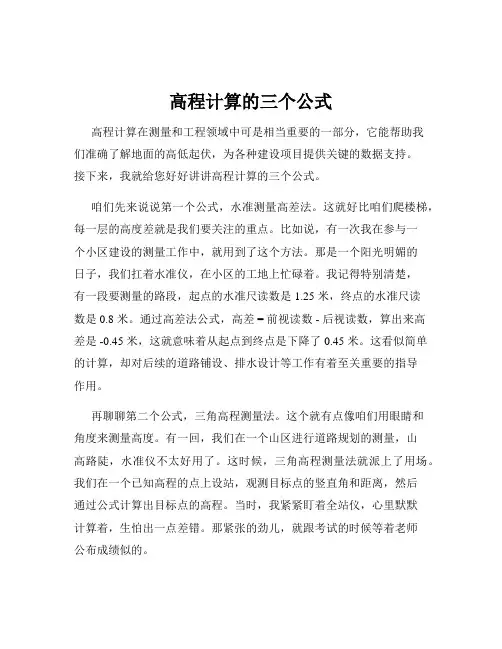 高程计算的三个公式

高程计算在测量和工程领域中可是相当重要的一部分，它能帮助我们准确了解地面的高低起伏，为各种建设项目提供关键的数据支持。接下来，我就给您好好讲讲高程计算的三个公式。

咱们先来说说第一个公式，水准测量高差法。这就好比咱们爬楼梯，每一层的高度差就是我们要关注的重点。比如说，有一次我在参与一个小区建设的测量工作中，就用到了这个方法。那是一个阳光明媚的日子，我们扛着水准仪，在小区的工地上忙碌着。我记得特别清楚，有一段要测量的路段，起点的水准尺读数是 1.25 米，终点的水准尺读数是 0.8 米。通过高差法公式，高差 = 前视读数 - 后视读数，算出来高差是 -0.45 米，这就意味着从起点到终点是下降了 0.45 米。这看似简单的计算，却对后续的道路铺设、排水设计等工作有着至关重要的指导作用。

再聊聊第二个公式，三角高程测量法。这个就有点像咱们用眼睛和角度来测量高度。有一回，我们在一个山区进行道路规划的测量，山高路陡，水准仪不太好用了。这时候，三角高程测量法就派上了用场。我们在一个已知高程的点上设站，观测目标点的竖直角和距离，然后通过公式计算出目标点的高程。当时，我紧紧盯着全站仪，心里默默计算着，生怕出一点差错。那紧张的劲儿，就跟考试的时候等着老师公布成绩似的。